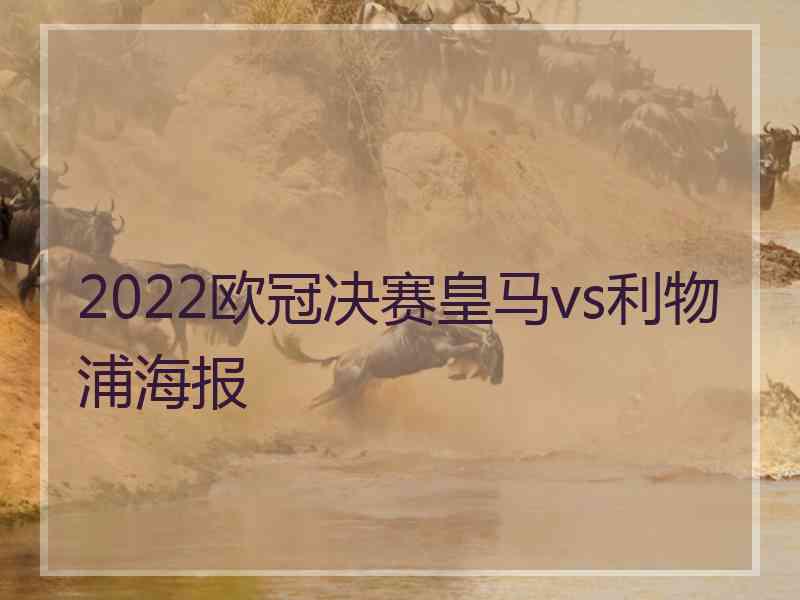 2022欧冠决赛皇马vs利物浦海报